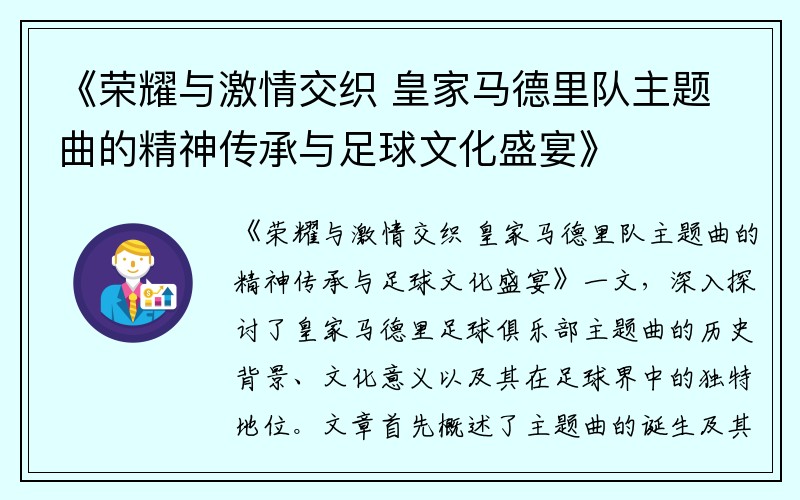 《荣耀与激情交织 皇家马德里队主题曲的精神传承与足球文化盛宴》

《荣耀与激情交织 皇家马德里队主题曲的精神传承与足球文化盛宴》一文，深入探讨了皇家马德里足球俱乐部主题曲的历史背景、文化意义以及其在足球界中的独特地位。文章首先概述了主题曲的诞生及其